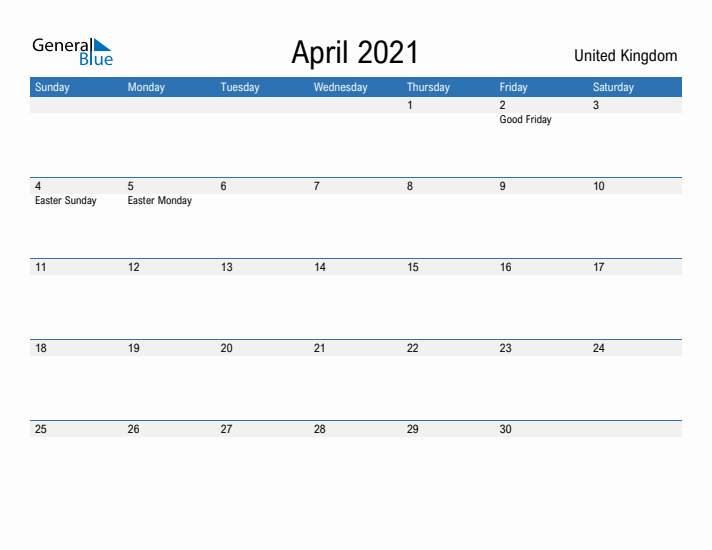 General Blue

April 2021

United Kingdom

| Sunday | Monday | Tuesday | Wednesday | Thursday | Friday | Saturday |
|---|---|---|---|---|---|---|
| | | | | 1 | 2 Good Friday | 3 |
| 4 Easter Sunday | 5 Easter Monday | 6 | 7 | 8 | 9 | 10 |
| 11 | 12 | 13 | 14 | 15 | 16 | 17 |
| 18 | 19 | 20 | 21 | 22 | 23 | 24 |
| 25 | 26 | 27 | 28 | 29 | 30 | |